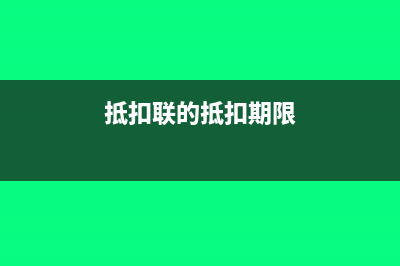 抵扣联的抵扣期限